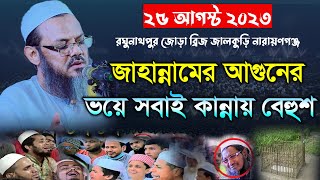 ২৬ আগস্ট ২০২৩

রঘুনাথপুর জোড়া ব্রিজ জালকুড়ি নারায়ণগঞ্জ

জাহান্নামের আগুনের ভয়ে সবাই কান্নায় বেহুশ